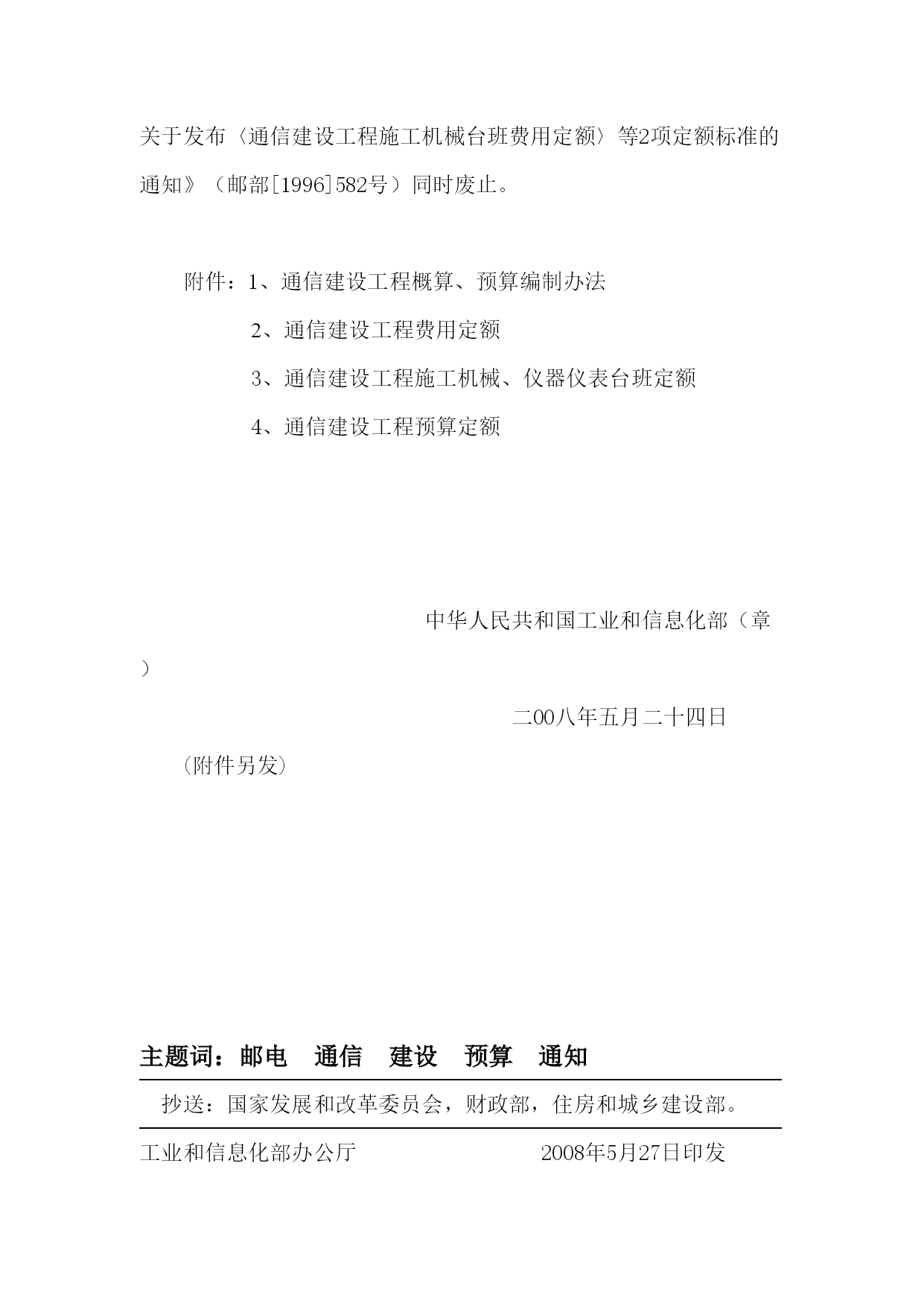 关于发布〈通信建设工程施工机械台班费用定额〉等2项定额标准的通知》（邮部[1996]582号）同时废止。

附件：1、通信建设工程概算、预算编制办法

2、通信建设工程费用定额

3、通信建设工程施工机械、仪器仪表台班定额

4、通信建设工程预算定额

中华人民共和国工业和信息化部（章）

二00八年五月二十四日

（附件另发）

主题词：邮电　通信　建设　预算　通知

抄送：国家发展和改革委员会，财政部，住房和城乡建设部。

工业和信息化部办公厅　　2008年5月27日印发